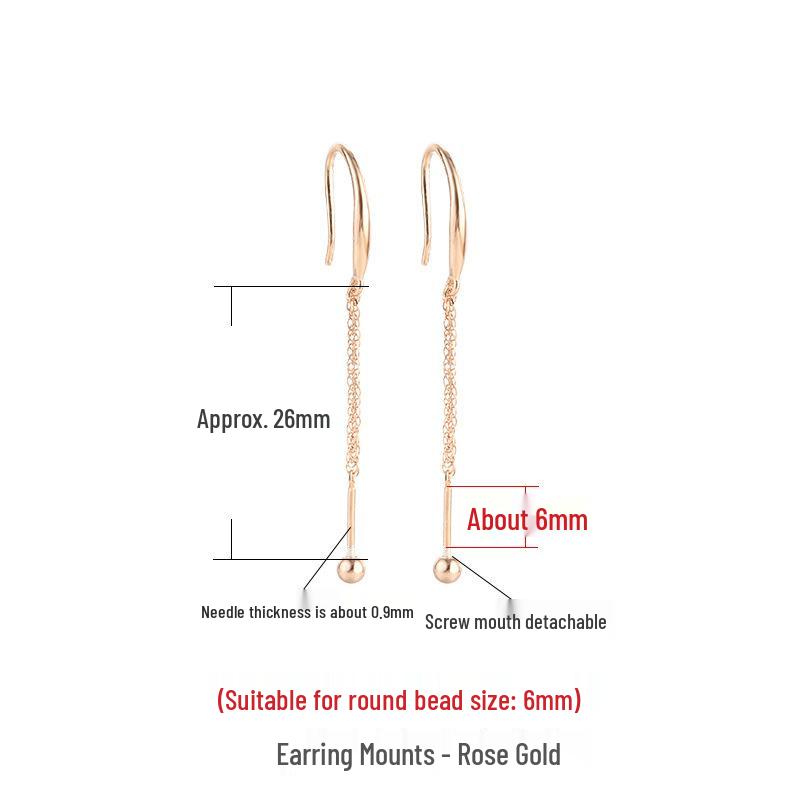 Approx. 26mm

About 6mm

Needle thickness is about 0.9mm

Screw mouth detachable

(Suitable for round bead size: 6mm)

Earring Mounts - Rose Gold